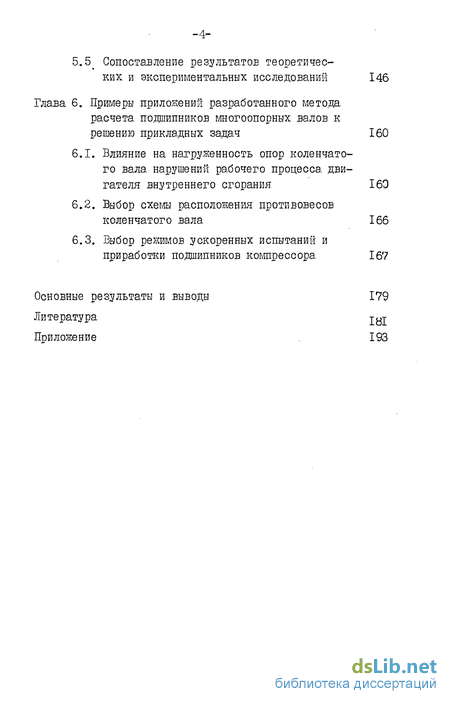 -4-

5.5 Сопоставление результатов теоретических и экспериментальных исследований I46

Глава 6. Примеры приложений разработанного метода расчета подшипников многоопорных валов к решению прикладных задач I60

6.I. Влияние на нагруженность опор коленчатого вала нарушений рабочего процесса двигателя внутреннего сгорания I60

6.2. Выбор схемы расположения противовесов коленчатого вала I66

6.3. Выбор режимов ускоренных испытаний и приработки подшипников компрессора I67

Основные результаты и выводы I79

Литература I8I

Приложение I93

dsLib.net
библиотека диссертаций